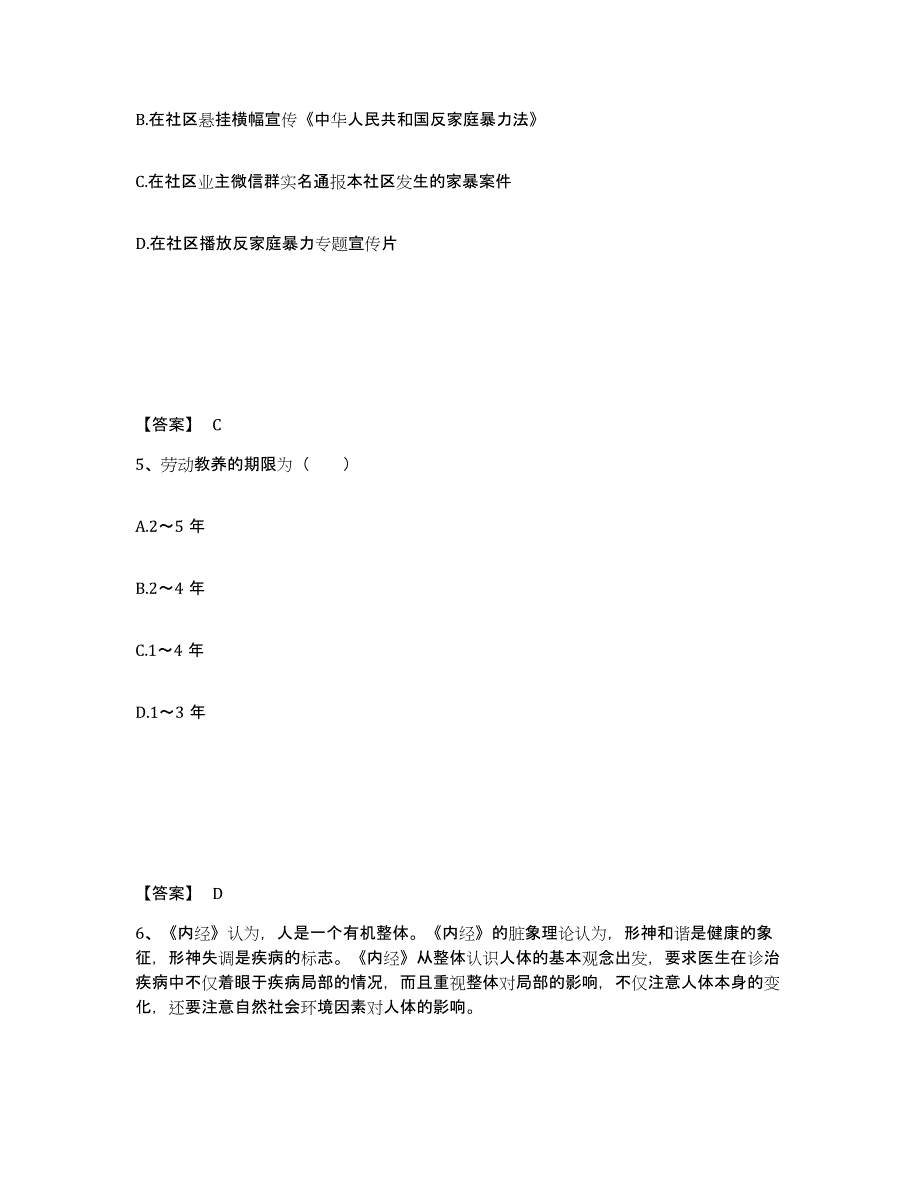 B.在社区悬挂横幅宣传《中华人民共和国反家庭暴力法》

C.在社区业主微信群实名通报本社区发生的家暴案件

D.在社区播放反家庭暴力专题宣传片

【答案】 C

5、劳动教养的期限为（　　）

A.2～5 年

B.2～4 年

C.1～4 年

D.1～3 年

【答案】 D

6、《内经》认为，人是一个有机整体。《内经》的脏象理论认为，形神和谐是健康的象征，形神失调是疾病的标志。《内经》从整体认识人体的基本观念出发，要求医生在诊治疾病中不仅着眼于疾病局部的情况，而且重视整体对局部的影响，不仅注意人体本身的变化，还要注意自然社会环境因素对人体的影响。